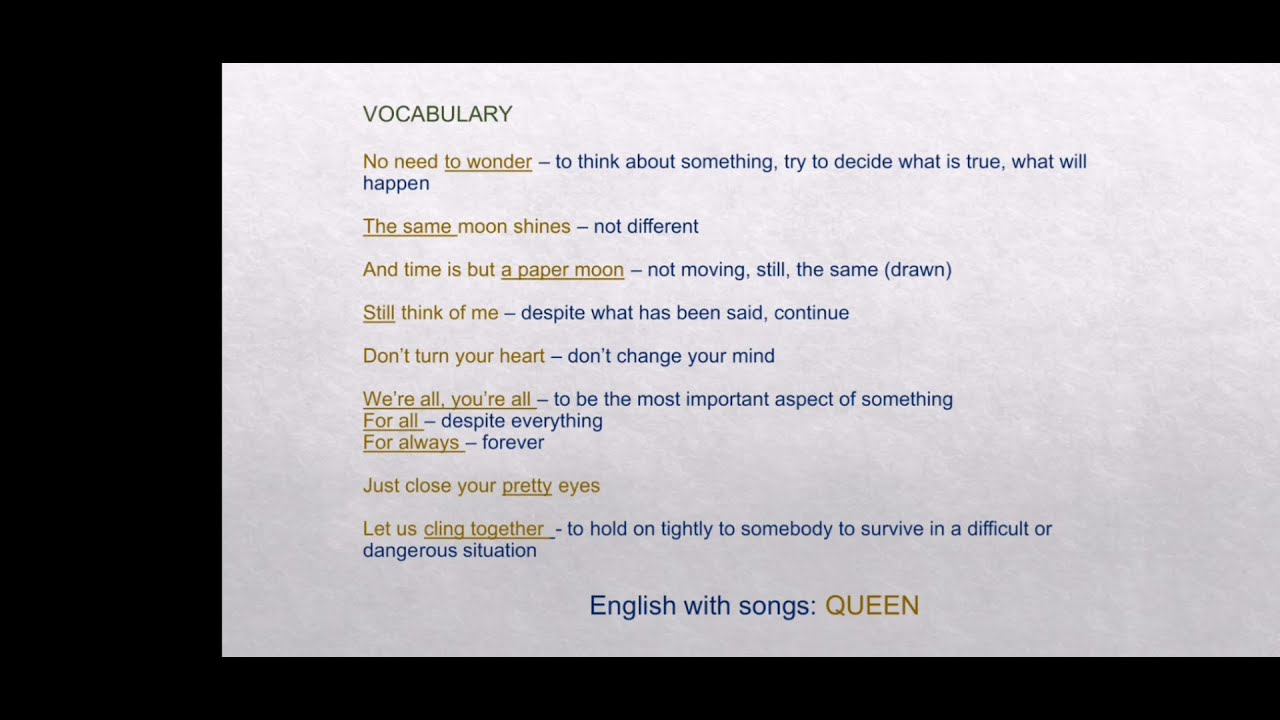 VOCABULARY

No need to wonder – to think about something, try to decide what is true, what will happen

The same moon shines – not different

And time is but a paper moon – not moving, still, the same (drawn)

Still think of me – despite what has been said, continue

Don't turn your heart – don't change your mind

We're all, you're all – to be the most important aspect of something
For all – despite everything
For always – forever

Just close your pretty eyes

Let us cling together - to hold on tightly to somebody to survive in a difficult or dangerous situation

English with songs: QUEEN